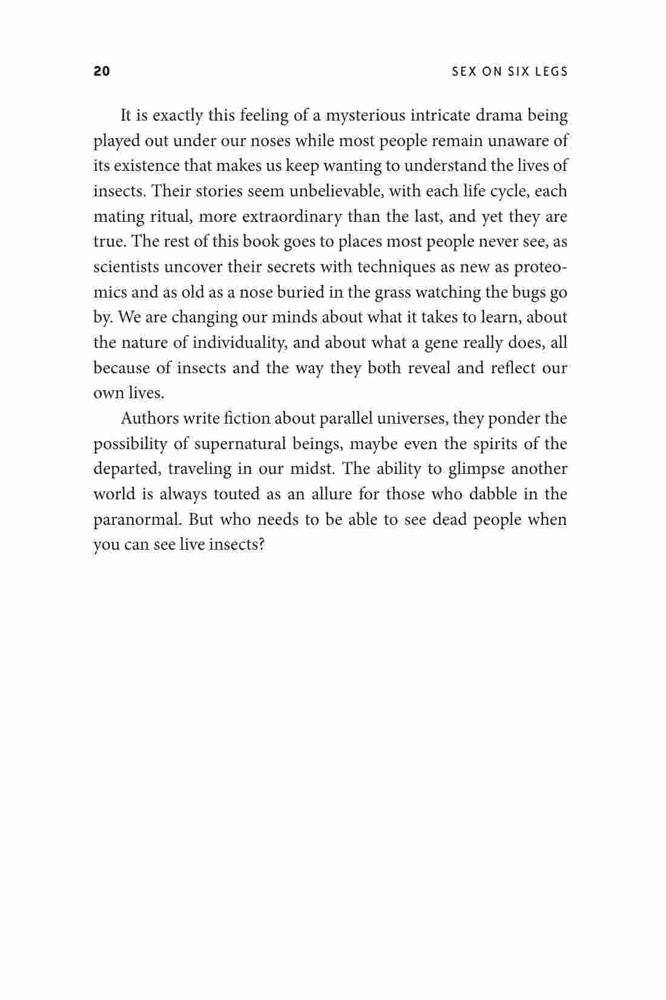 20

SEX ON SIX LEGS

It is exactly this feeling of a mysterious intricate drama being played out under our noses while most people remain unaware of its existence that makes us keep wanting to understand the lives of insects. Their stories seem unbelievable, with each life cycle, each mating ritual, more extraordinary than the last, and yet they are true. The rest of this book goes to places most people never see, as scientists uncover their secrets with techniques as new as proteomics and as old as a nose buried in the grass watching the bugs go by. We are changing our minds about what it takes to learn, about the nature of individuality, and about what a gene really does, all because of insects and the way they both reveal and reflect our own lives.

Authors write fiction about parallel universes, they ponder the possibility of supernatural beings, maybe even the spirits of the departed, traveling in our midst. The ability to glimpse another world is always touted as an allure for those who dabble in the paranormal. But who needs to be able to see dead people when you can see live insects?